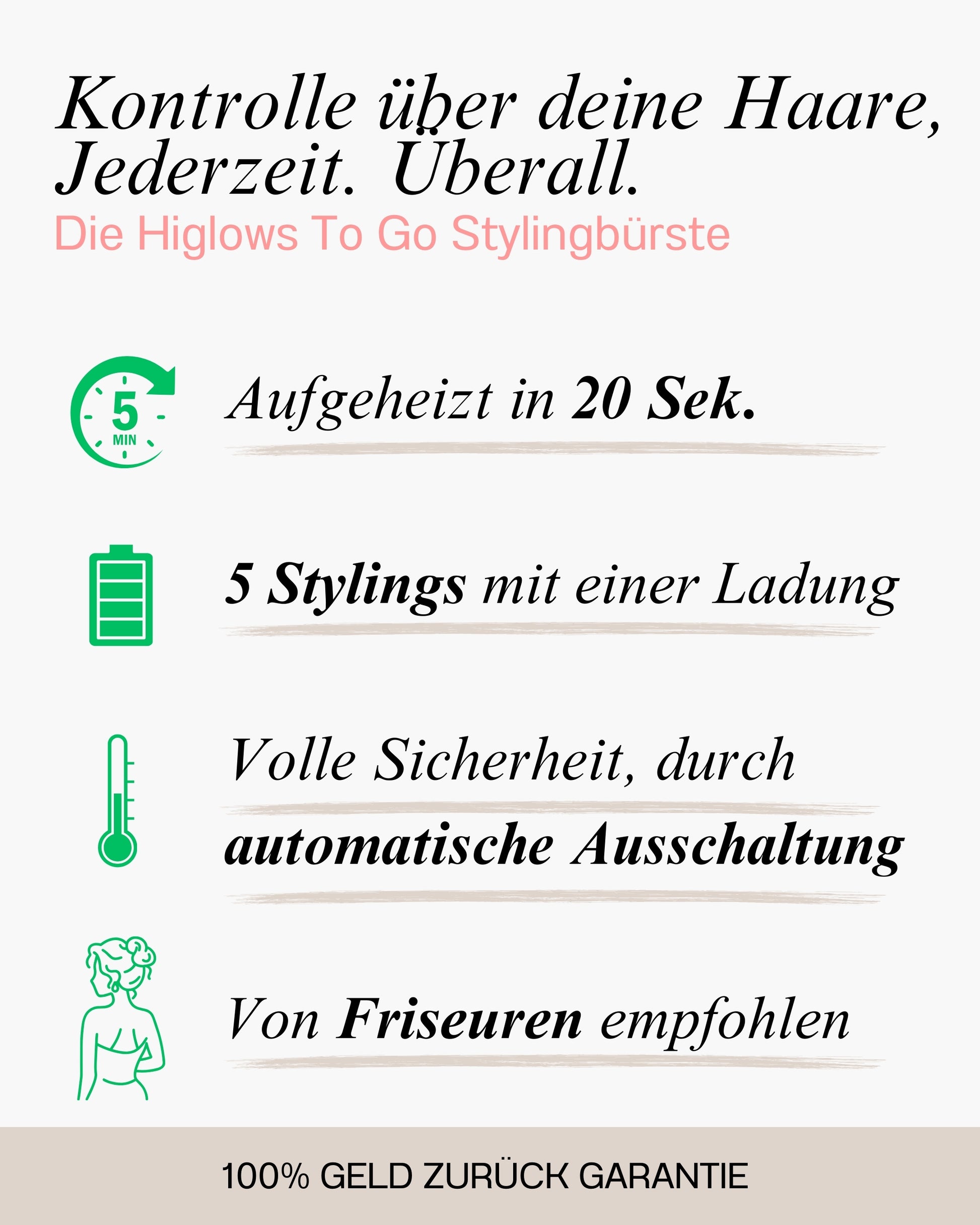 Kontrolle über deine Haare, Jederzeit. Überall.
Die Higlows To Go Stylingbürste

5
MIN

Aufgeheizt in 20 Sek.

5 Stylings mit einer Ladung

Volle Sicherheit, durch automatische Ausschaltung

Von Friseuren empfohlen

100% GELD ZURÜCK GARANTIE